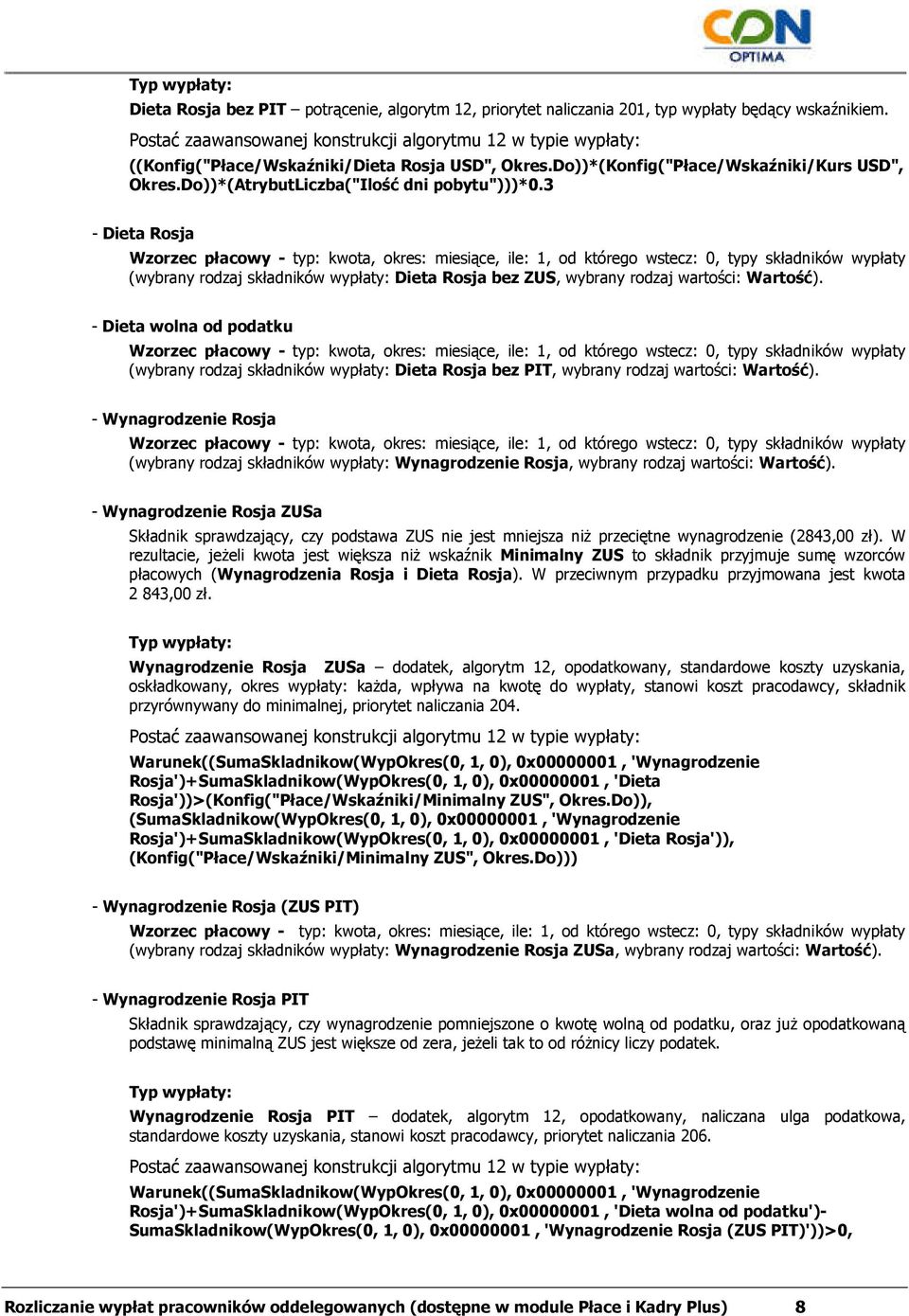 CDN OPTIMA

Typ wypłaty:

Dieta Rosja bez PIT – potrącenie, algorytm 12, priorytet naliczania 201, typ wypłaty będący wskaźnikiem.

Postać zaawansowanej konstrukcji algorytmu 12 w typie wypłaty:

((Konfig("Płace/Wskaźniki/Dieta Rosja USD", Okres.Do))*(Konfig("Płace/Wskaźniki/Kurs USD", Okres.Do))*(AtrybutLiczba("Ilość dni pobytu")))*0.3

- Dieta Rosja

Wzorzec płacowy - typ: kwota, okres: miesiące, ile: 1, od którego wstecz: 0, typy składników wypłaty (wybrany rodzaj składników wypłaty: Dieta Rosja bez ZUS, wybrany rodzaj wartości: Wartość).

- Dieta wolna od podatku

Wzorzec płacowy - typ: kwota, okres: miesiące, ile: 1, od którego wstecz: 0, typy składników wypłaty (wybrany rodzaj składników wypłaty: Dieta Rosja bez PIT, wybrany rodzaj wartości: Wartość).

- Wynagrodzenie Rosja

Wzorzec płacowy - typ: kwota, okres: miesiące, ile: 1, od którego wstecz: 0, typy składników wypłaty (wybrany rodzaj składników wypłaty: Wynagrodzenie Rosja, wybrany rodzaj wartości: Wartość).

- Wynagrodzenie Rosja ZUSa

Składnik sprawdzający, czy podstawa ZUS nie jest mniejsza niż przeciętne wynagrodzenie (2843,00 zł). W rezultacie, jeżeli kwota jest większa niż wskaźnik Minimalny ZUS to składnik przyjmuje sumę wzorców płacowych (Wynagrodzenia Rosja i Dieta Rosja). W przeciwnym przypadku przyjmowana jest kwota 2 843,00 zł.

Typ wypłaty:

Wynagrodzenie Rosja ZUSa – dodatek, algorytm 12, opodatkowany, standardowe koszty uzyskania, oskładkowany, okres wypłaty: każda, wpływa na kwotę do wypłaty, stanowi koszt pracodawcy, składnik przyrównywany do minimalnej, priorytet naliczania 204.

Postać zaawansowanej konstrukcji algorytmu 12 w typie wypłaty:

Warunek((SumaSkladnikow(WypOkres(0, 1, 0), 0x00000001 , 'Wynagrodzenie Rosja')+SumaSkladnikow(WypOkres(0, 1, 0), 0x00000001 , 'Dieta Rosja'))>(Konfig("Płace/Wskaźniki/Minimalny ZUS", Okres.Do)), (SumaSkladnikow(WypOkres(0, 1, 0), 0x00000001 , 'Wynagrodzenie Rosja')+SumaSkladnikow(WypOkres(0, 1, 0), 0x00000001 , 'Dieta Rosja')), (Konfig("Płace/Wskaźniki/Minimalny ZUS", Okres.Do)))

- Wynagrodzenie Rosja (ZUS PIT)

Wzorzec płacowy - typ: kwota, okres: miesiące, ile: 1, od którego wstecz: 0, typy składników wypłaty (wybrany rodzaj składników wypłaty: Wynagrodzenie Rosja ZUSa, wybrany rodzaj wartości: Wartość).

- Wynagrodzenie Rosja PIT

Składnik sprawdzający, czy wynagrodzenie pomniejszone o kwotę wolną od podatku, oraz już opodatkowaną podstawę minimalną ZUS jest większe od zera, jeżeli tak to od różnicy liczy podatek.

Typ wypłaty:

Wynagrodzenie Rosja PIT – dodatek, algorytm 12, opodatkowany, naliczana ulga podatkowa, standardowe koszty uzyskania, stanowi koszt pracodawcy, priorytet naliczania 206.

Postać zaawansowanej konstrukcji algorytmu 12 w typie wypłaty:

Warunek((SumaSkladnikow(WypOkres(0, 1, 0), 0x00000001 , 'Wynagrodzenie Rosja')+SumaSkladnikow(WypOkres(0, 1, 0), 0x00000001 , 'Dieta wolna od podatku')-SumaSkladnikow(WypOkres(0, 1, 0), 0x00000001 , 'Wynagrodzenie Rosja (ZUS PIT)'))>0,

Rozliczanie wypłat pracowników oddelegowanych (dostępne w module Płace i Kadry Plus) 8